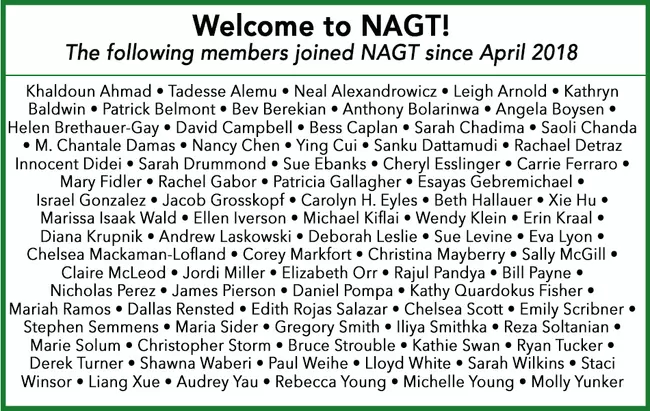 Welcome to NAGT!
The following members joined NAGT since April 2018

Khaldoun Ahmad • Tadesse Alemu • Neal Alexandrowicz • Leigh Arnold • Kathryn Baldwin • Patrick Belmont • Bev Berekian • Anthony Bolarinwa • Angela Boysen • Helen Brethauer-Gay • David Campbell • Bess Caplan • Sarah Chadima • Saoli Chanda • M. Chantale Damas • Nancy Chen • Ying Cui • Sanku Dattamudi • Rachael Detraz Innocent Didei • Sarah Drummond • Sue Ebanks • Cheryl Esslinger • Carrie Ferraro • Mary Fidler • Rachel Gabor • Patricia Gallagher • Esayas Gebremichael • Israel Gonzalez • Jacob Grosskopf • Carolyn H. Eyles • Beth Hallauer • Xie Hu • Marissa Isaak Wald • Ellen Iverson • Michael Kiflai • Wendy Klein • Erin Kraal • Diana Krupnik • Andrew Laskowski • Deborah Leslie • Sue Levine • Eva Lyon • Chelsea Mackaman-Lofland • Corey Markfort • Christina Mayberry • Sally McGill • Claire McLeod • Jordi Miller • Elizabeth Orr • Rajul Pandya • Bill Payne • Nicholas Perez • James Pierson • Daniel Pompa • Kathy Quardokus Fisher • Mariah Ramos • Dallas Rensted • Edith Rojas Salazar • Chelsea Scott • Emily Scribner • Stephen Semmens • Maria Sider • Gregory Smith • Iliya Smithka • Reza Soltanian • Marie Solum • Christopher Storm • Bruce Strouble • Kathie Swan • Ryan Tucker • Derek Turner • Shawna Waberi • Paul Weihe • Lloyd White • Sarah Wilkins • Staci Winsor • Liang Xue • Audrey Yau • Rebecca Young • Michelle Young • Molly Yunker